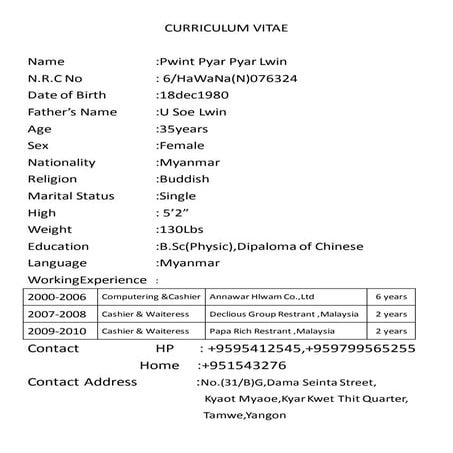 CURRICULUM VITAE

Name :Pwint Pyar Pyar Lwin
N.R.C No : 6/HaWaNa(N)076324
Date of Birth :18dec1980
Father's Name :U Soe Lwin
Age :35years
Sex :Female
Nationality :Myanmar
Religion :Buddish
Marital Status :Single
High : 5'2"
Weight :130Lbs
Education :B.Sc(Physic),Dipaloma of Chinese
Language :Myanmar
WorkingExperience :

| 2000-2006 | Computering &Cashier | Annawar Hlwam Co.,Ltd | 6 years |
|---|---|---|---|
| 2007-2008 | Cashier & Waiteress | Declious Group Restrant ,Malaysia | 2 years |
| 2009-2010 | Cashier & Waiteress | Papa Rich Restrant ,Malaysia | 2 years |

Contact HP : +9595412545,+959799565255
Home :+951543276
Contact Address :No.(31/B)G,Dama Seinta Street, Kyaot Myaoe,Kyar Kwet Thit Quarter, Tamwe,Yangon